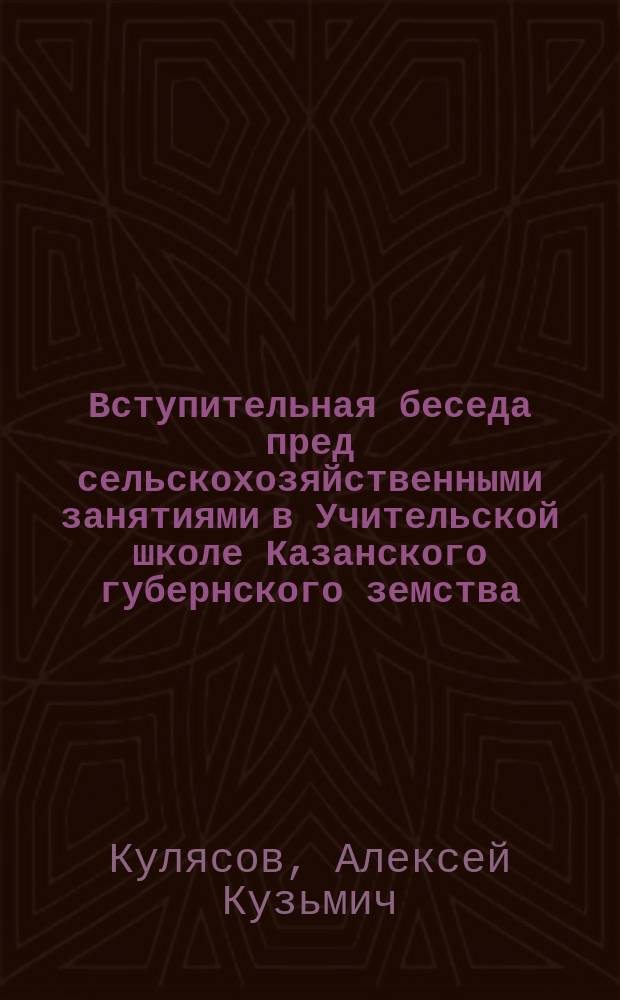 Вступительная беседа пред сельскохозяйственными занятиями в Учительской школе Казанского губернского земства

Кулясов, Алексей Кузьмич